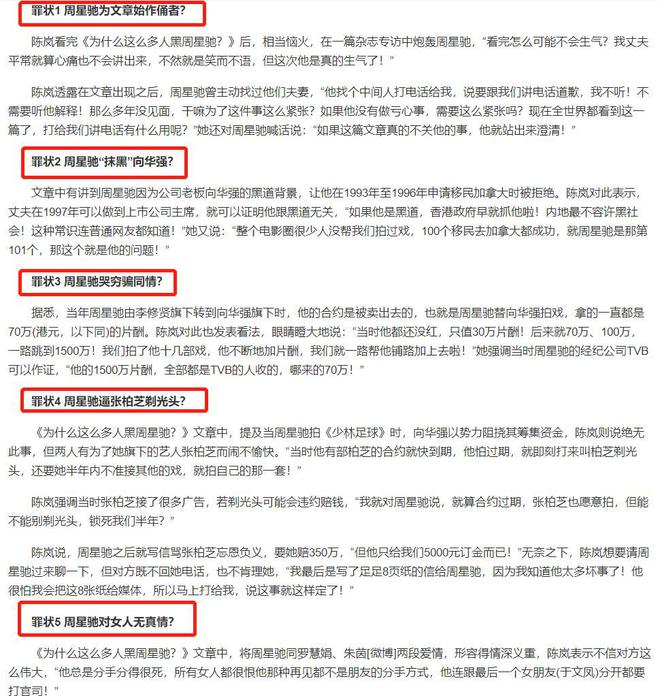 罪状1 周星驰为文章始作俑者?

陈岚看完《为什么这么多人黑周星驰?》后，相当恼火，在一篇杂志专访中炮轰周星驰，“看完怎么可能不会生气？我丈夫平常就算心痛也不会讲出来，不然就是笑而不语，但这次他是真的生气了！”

陈岚透露在文章出现之后，周星驰曾主动找过他们夫妻，“他找个中间人打电话给我，说要跟我们讲电话道歉，我不听！不需要听他解释！那么多年没见面，干嘛为了这件事这么紧张？如果他没有做亏心事，需要这么紧张吗？现在全世界都看到这一篇了，打给我们讲电话有什么用呢？”她还对周星驰喊话说：“如果这篇文章真的不关他的事，他就站出来澄清！”

罪状2 周星驰“抹黑”向华强?

文章中有讲到周星驰因为公司老板向华强的黑道背景，让他在1993年至1996年申请移民加拿大时被拒绝。陈岚对此表示，丈夫在1997年可以做到上市公司主席，就可以证明他跟黑道无关，“如果他是黑道，香港政府早就抓他啦！内地最不容许黑社会！这种常识连普通网友都知道！”她又说：“整个电影圈很少人没帮我们拍过戏，100个移民去加拿大都成功，就周星驰是那第101个，那这个就是他的问题！”

罪状3 周星驰哭穷骗同情?

据悉，当年周星驰由李修贤旗下转到向华强旗下时，他的合约是被卖出去的，也就是周星驰替向华强拍戏，拿的一直都是70万(港元，以下同)的片酬。陈岚对此也发表看法，眼睛瞪大地说：“当时他都还没红，只值30万片酬！后来就70万、100万，一路跳到1500万！我们拍了他十几部戏，他不断地加片酬，我们就一路帮他铺路加上去啦！”她强调当时周星驰的经纪公司TVB可以作证，“他的1500万片酬，全部都是TVB的人收的，哪来的70万！”

罪状4 周星驰逼张柏芝剃光头?

《为什么这么多人黑周星驰？》文章中，提及当周星驰拍《少林足球》时，向华强以势力阻挠其筹集资金，陈岚则说绝无此事，但两人有为了她旗下的艺人张柏芝而闹不愉快。“当时他有部柏芝的合约就快到期，他怕过期，就即刻打来叫柏芝剃光头，还要她半年内不准接其他的戏，就拍自己的那一套！”

陈岚强调当时张柏芝接了很多广告，若剃光头可能会违约赔钱，“我就对周星驰说，就算合约过期，张柏芝也愿意拍，但能不能别剃光头，锁死我们半年？”

陈岚说，周星驰之后就写信骂张柏芝忘恩负义，要她赔350万，“但他只给我们5000元订金而已！”无奈之下，陈岚想要请周星驰过来聊一下，但对方既不回她电话，也不肯理她，“我最后是写了足足8页纸的信给周星驰，因为我知道他太多坏事了！他很怕我会把这8张纸给媒体，所以马上打给我，说这事就这样定了！”

罪状5 周星驰对女人无真情?

《为什么这么多人黑周星驰？》文章中，将周星驰同罗慧娟、朱茵[微博]两段爱情，形容得情深义重，陈岚表示不信对方这么伟大，“他总是分手分得很死，所有女人都很恨他那种再见都不是朋友的分手方式，他连跟最后一个女朋友(于文凤)分开都要打官司！”